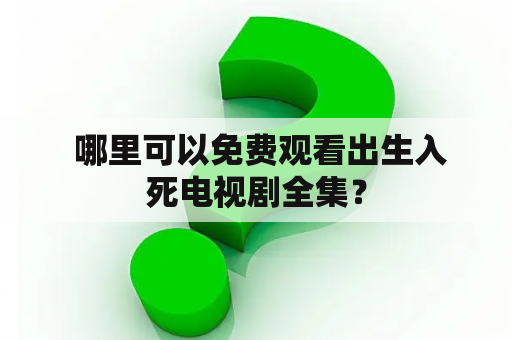 哪里可以免费观看出生入死电视剧全集？